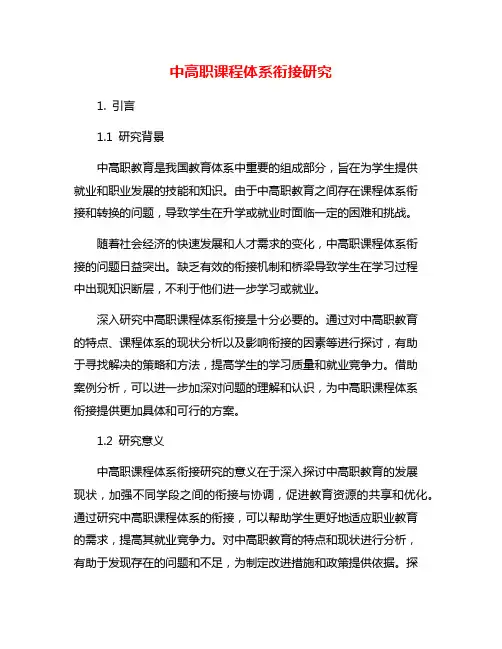 中高职课程体系衔接研究

1. 引言

1.1 研究背景

中高职教育是我国教育体系中重要的组成部分，旨在为学生提供就业和职业发展的技能和知识。由于中高职教育之间存在课程体系衔接和转换的问题，导致学生在升学或就业时面临一定的困难和挑战。

随着社会经济的快速发展和人才需求的变化，中高职课程体系衔接的问题日益突出。缺乏有效的衔接机制和桥梁导致学生在学习过程中出现知识断层，不利于他们进一步学习或就业。

深入研究中高职课程体系衔接是十分必要的。通过对中高职教育的特点、课程体系的现状分析以及影响衔接的因素等进行探讨，有助于寻找解决的策略和方法，提高学生的学习质量和就业竞争力。借助案例分析，可以进一步加深对问题的理解和认识，为中高职课程体系衔接提供更加具体和可行的方案。

1.2 研究意义

中高职课程体系衔接研究的意义在于深入探讨中高职教育的发展现状，加强不同学段之间的衔接与协调，促进教育资源的共享和优化。通过研究中高职课程体系的衔接，可以帮助学生更好地适应职业教育的需求，提高其就业竞争力。对中高职教育的特点和现状进行分析，有助于发现存在的问题和不足，为制定改进措施和政策提供依据。探